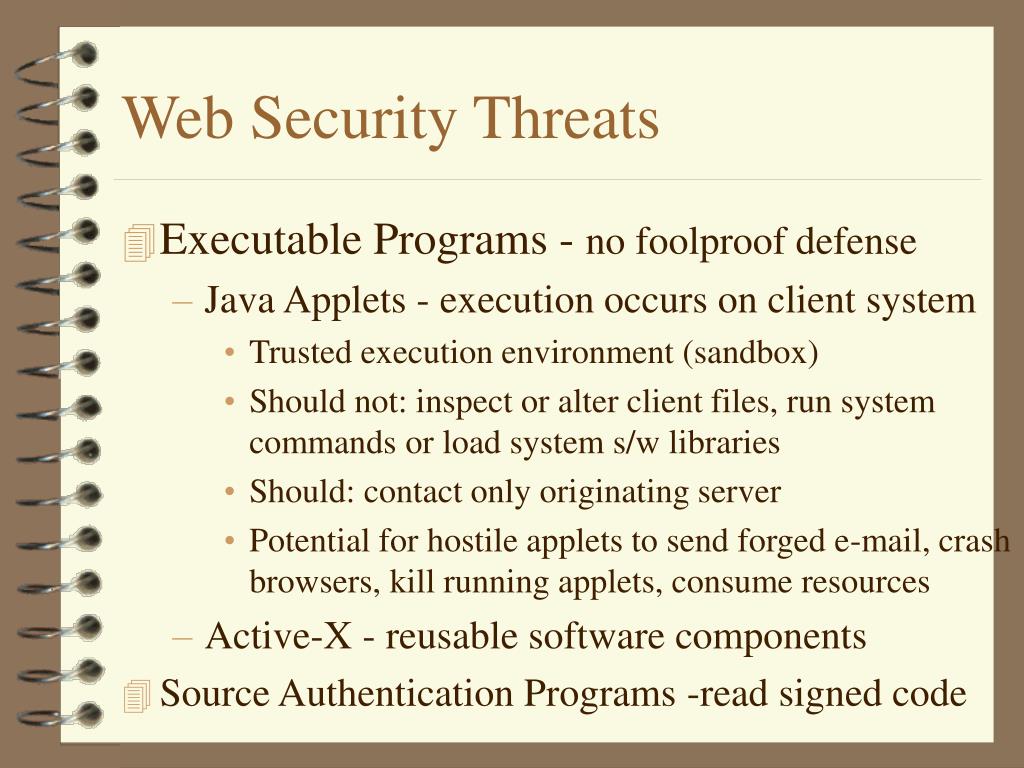 Web Security Threats

Executable Programs - no foolproof defense

– Java Applets - execution occurs on client system

• Trusted execution environment (sandbox)

• Should not: inspect or alter client files, run system commands or load system s/w libraries

• Should: contact only originating server

• Potential for hostile applets to send forged e-mail, crash browsers, kill running applets, consume resources

– Active-X - reusable software components

Source Authentication Programs -read signed code